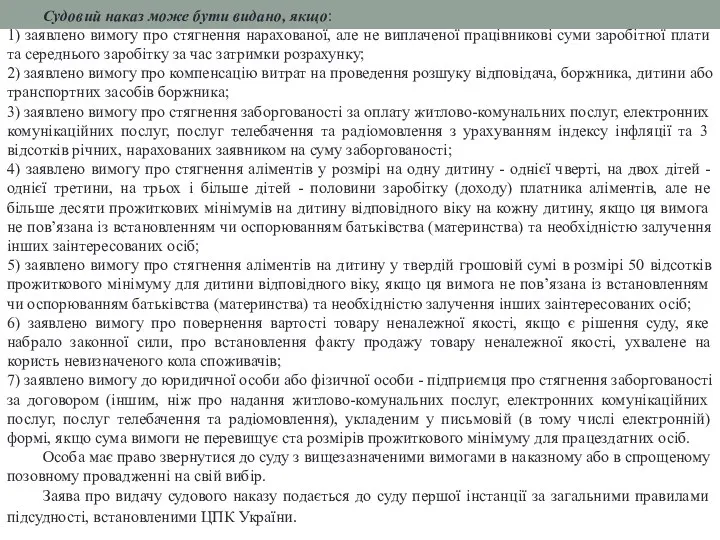 Судовий наказ може бути видано, якщо:
1) заявлено вимогу про стягнення нарахованої, але не виплаченої працівникові суми заробітної плати та середнього заробітку за час затримки розрахунку;
2) заявлено вимогу про компенсацію витрат на проведення розшуку відповідача, боржника, дитини або транспортних засобів боржника;
3) заявлено вимогу про стягнення заборгованості за оплату житлово-комунальних послуг, електронних комунікаційних послуг, послуг телебачення та радіомовлення з урахуванням індексу інфляції та 3 відсотків річних, нарахованих заявником на суму заборгованості;
4) заявлено вимогу про стягнення аліментів у розмірі на одну дитину - однієї чверті, на двох дітей - однієї третини, на трьох і більше дітей - половини заробітку (доходу) платника аліментів, але не більше десяти прожиткових мінімумів на дитину відповідного віку на кожну дитину, якщо ця вимога не пов'язана із встановленням чи оспорюванням батьківства (материнства) та необхідністю залучення інших заінтересованих осіб;
5) заявлено вимогу про стягнення аліментів на дитину у твердій грошовій сумі в розмірі 50 відсотків прожиткового мінімуму для дитини відповідного віку, якщо ця вимога не пов'язана із встановленням чи оспорюванням батьківства (материнства) та необхідністю залучення інших заінтересованих осіб;
6) заявлено вимогу про повернення вартості товару неналежної якості, якщо є рішення суду, яке набрало законної сили, про встановлення факту продажу товару неналежної якості, ухвалене на користь невизначеного кола споживачів;
7) заявлено вимогу до юридичної особи або фізичної особи - підприємця про стягнення заборгованості за договором (іншим, ніж про надання житлово-комунальних послуг, електронних комунікаційних послуг, послуг телебачення та радіомовлення), укладеним у письмовій (в тому числі електронній) формі, якщо сума вимоги не перевищує ста розмірів прожиткового мінімуму для працездатних осіб.

Особа має право звернутися до суду з вищезазначеними вимогами в наказному або в спрощеному позовному провадженні на свій вибір.

Заява про видачу судового наказу подається до суду першої інстанції за загальними правилами підсудності, встановленими ЦПК України.